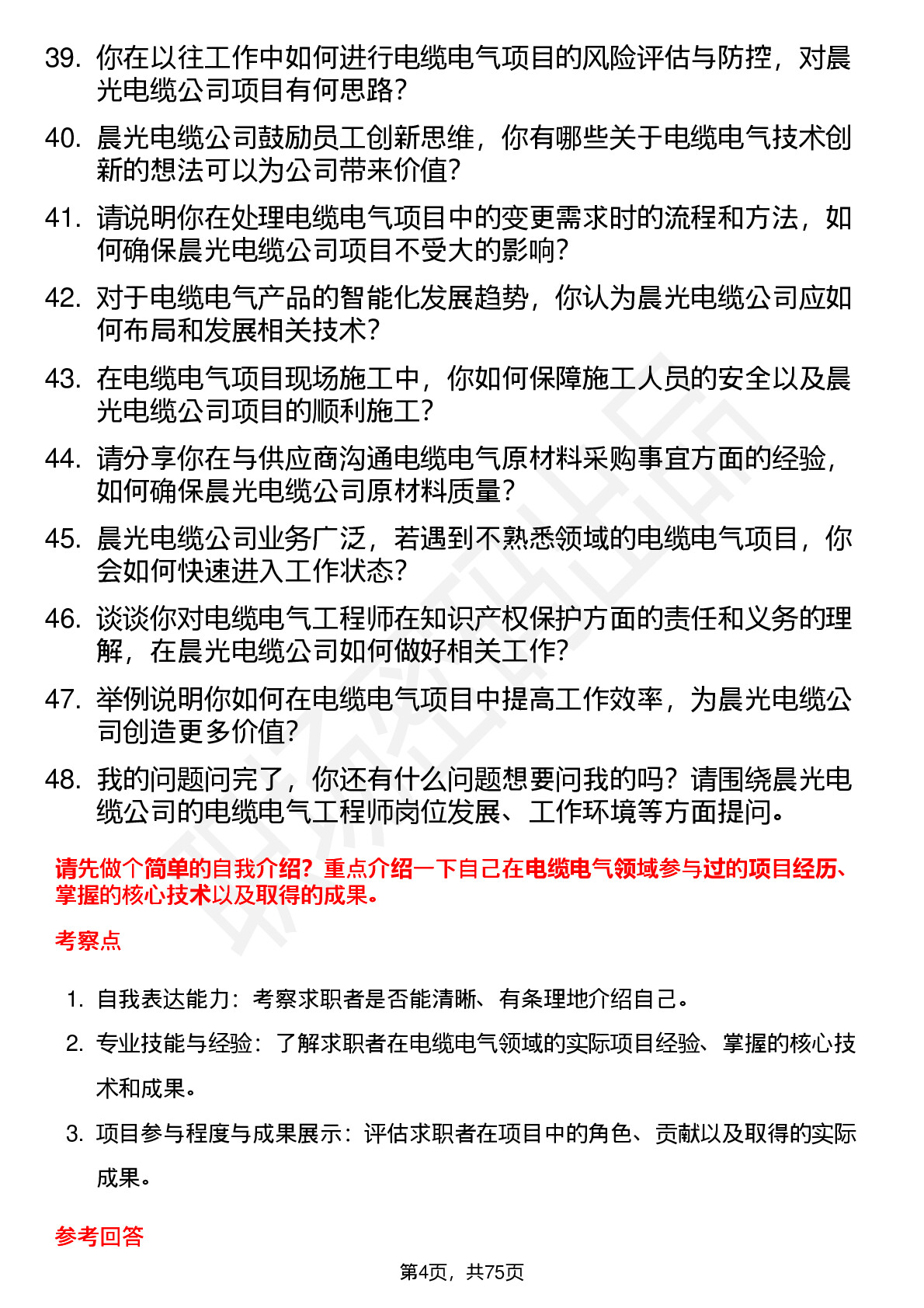 39. 你在以往工作中如何进行电缆电气项目的风险评估与防控，对晨光电缆公司项目有何思路？

40. 晨光电缆公司鼓励员工创新思维，你有哪些关于电缆电气技术创新的想法可以为公司带来价值？

41. 请说明你在处理电缆电气项目中的变更需求时的流程和方法，如何确保晨光电缆公司项目不受大的影响？

42. 对于电缆电气产品的智能化发展趋势，你认为晨光电缆公司应如何布局和发展相关技术？

43. 在电缆电气项目现场施工中，你如何保障施工人员的安全以及晨光电缆公司项目的顺利施工？

44. 请分享你在与供应商沟通电缆电气原材料采购事宜方面的经验，如何确保晨光电缆公司原材料质量？

45. 晨光电缆公司业务广泛，若遇到不熟悉领域的电缆电气项目，你会如何快速进入工作状态？

46. 谈谈你对电缆电气工程师在知识产权保护方面的责任和义务的理解，在晨光电缆公司如何做好相关工作？

47. 举例说明你如何在电缆电气项目中提高工作效率，为晨光电缆公司创造更多价值？

48. 我的问题问完了，你还有什么问题想要问我的吗？请围绕晨光电缆公司的电缆电气工程师岗位发展、工作环境等方面提问。

请先做个简单的自我介绍？重点介绍一下自己在电缆电气领域参与过的项目经历、掌握的核心技术以及取得的成果。

考察点

1. 自我表达能力：考察求职者是否能清晰、有条理地介绍自己。

2. 专业技能与经验：了解求职者在电缆电气领域的实际项目经验、掌握的核心技术和成果。

3. 项目参与程度与成果展示：评估求职者在项目中的角色、贡献以及取得的实际成果。

参考回答

第4页，共75页